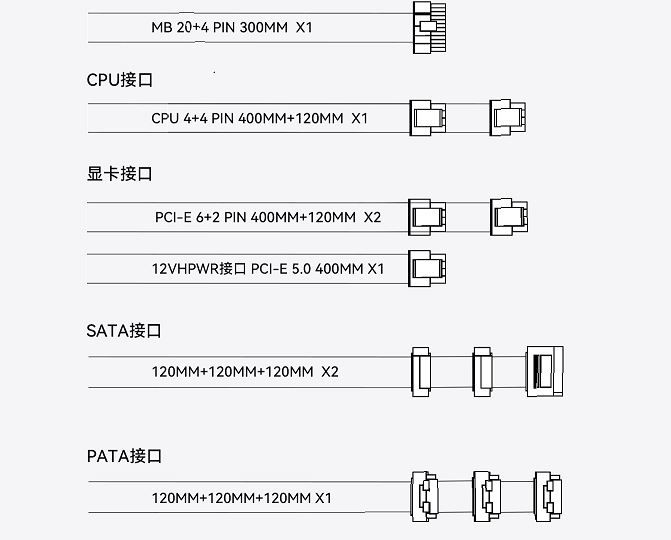 MB 20+4 PIN 300MM X1

CPU接口

CPU 4+4 PIN 400MM+120MM X1

显卡接口

PCI-E 6+2 PIN 400MM+120MM X2

12VHPWR接口 PCI-E 5.0 400MM X1

SATA接口

120MM+120MM+120MM X2

PATA接口

120MM+120MM+120MM X1